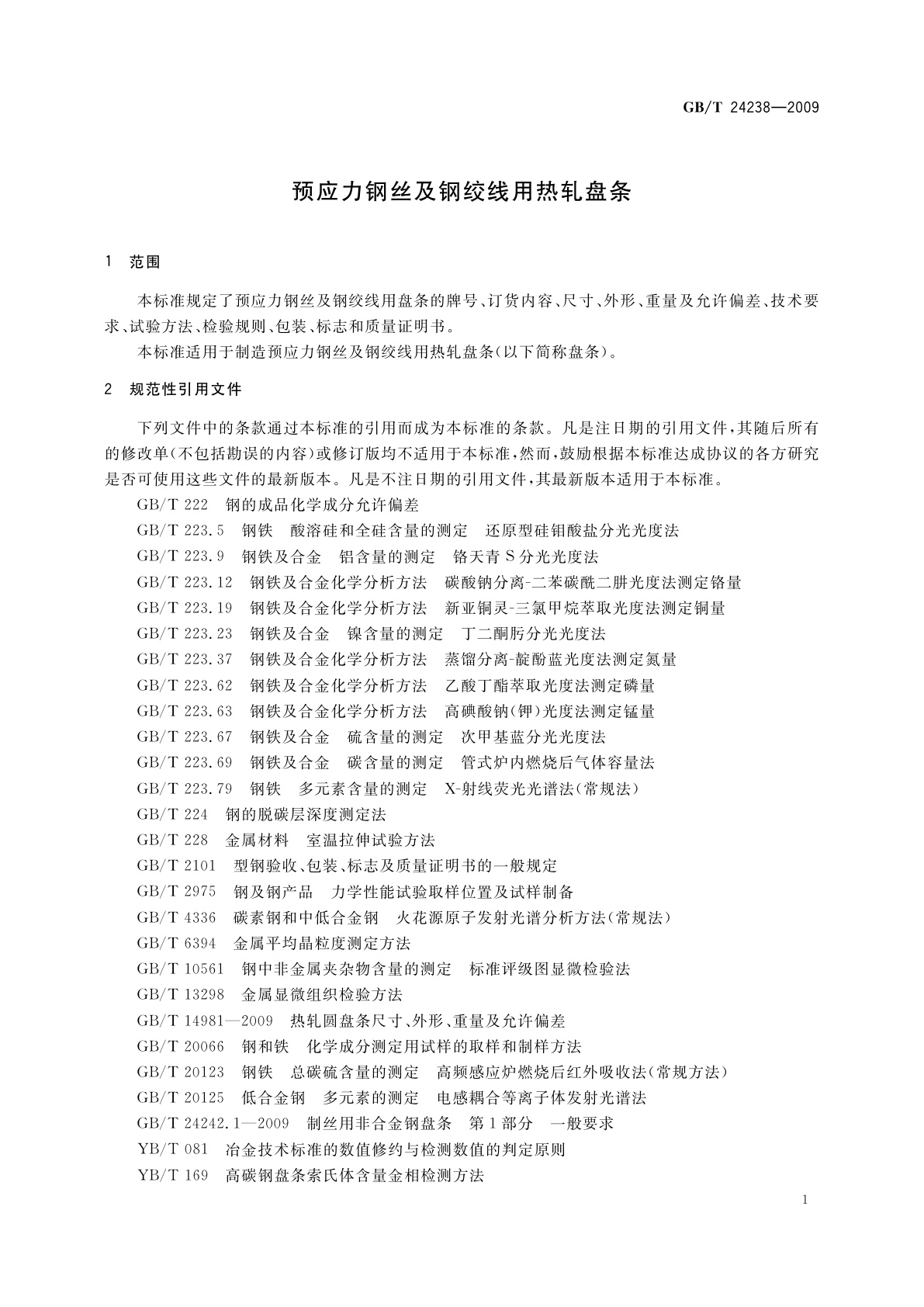 GB/T 24238—2009

预应力钢丝及钢绞线用热轧盘条

1 范围

本标准规定了预应力钢丝及钢绞线用盘条的牌号、订货内容、尺寸、外形、重量及允许偏差、技术要求、试验方法、检验规则、包装、标志和质量证明书。

本标准适用于制造预应力钢丝及钢绞线用热轧盘条(以下简称盘条)。

2 规范性引用文件

下列文件中的条款通过本标准的引用而成为本标准的条款。凡是注日期的引用文件,其随后所有的修改单(不包括勘误的内容)或修订版均不适用于本标准,然而,鼓励根据本标准达成协议的各方研究是否可使用这些文件的最新版本。凡是不注日期的引用文件,其最新版本适用于本标准。

GB/T 222 钢的成品化学成分允许偏差

GB/T 223.5 钢铁 酸溶硅和全硅含量的测定 还原型硅钼酸盐分光光度法

GB/T 223.9 钢铁及合金 铝含量的测定 铬天青S分光光度法

GB/T 223.12 钢铁及合金化学分析方法 碳酸钠分离-二苯碳酰二肼光度法测定铬量

GB/T 223.19 钢铁及合金化学分析方法 新亚铜灵-三氯甲烷萃取光度法测定铜量

GB/T 223.23 钢铁及合金 镍含量的测定 丁二酮肟分光光度法

GB/T 223.37 钢铁及合金化学分析方法 蒸馏分离-靛酚蓝光度法测定氮量

GB/T 223.62 钢铁及合金化学分析方法 乙酸丁酯萃取光度法测定磷量

GB/T 223.63 钢铁及合金化学分析方法 高碘酸钠(钾)光度法测定锰量

GB/T 223.67 钢铁及合金 硫含量的测定 次甲基蓝分光光度法

GB/T 223.69 钢铁及合金 碳含量的测定 管式炉内燃烧后气体容量法

GB/T 223.79 钢铁 多元素含量的测定 X-射线荧光光谱法(常规法)

GB/T 224 钢的脱碳层深度测定法

GB/T 228 金属材料 室温拉伸试验方法

GB/T 2101 型钢验收、包装、标志及质量证明书的一般规定

GB/T 2975 钢及钢产品 力学性能试验取样位置及试样制备

GB/T 4336 碳素钢和中低合金钢 火花源原子发射光谱分析方法(常规法)

GB/T 6394 金属平均晶粒度测定方法

GB/T 10561 钢中非金属夹杂物含量的测定 标准评级图显微检验法

GB/T 13298 金属显微组织检验方法

GB/T 14981—2009 热轧圆盘条尺寸、外形、重量及允许偏差

GB/T 20066 钢和铁 化学成分测定用试样的取样和制样方法

GB/T 20123 钢铁 总碳硫含量的测定 高频感应炉燃烧后红外吸收法(常规方法)

GB/T 20125 低合金钢 多元素的测定 电感耦合等离子体发射光谱法

GB/T 24242.1—2009 制丝用非合金钢盘条 第1部分 一般要求

YB/T 081 冶金技术标准的数值修约与检测数值的判定原则

YB/T 169 高碳钢盘条索氏体含量金相检测方法

1